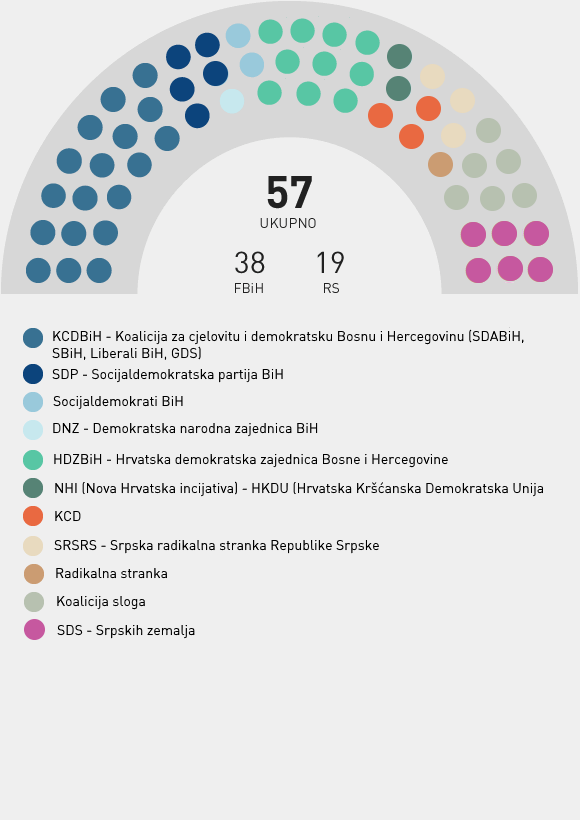 57
UKUPNO

38
FBiH

19
RS

KCDBiH - Koalicija za cjelovitu i demokratsku Bosnu i Hercegovinu (SDABiH, SBiH, Liberali BiH, GDS)
SDP - Socijaldemokratska partija BiH
Socijaldemokrati BiH
DNZ - Demokratska narodna zajednica BiH
HDZBiH - Hrvatska demokratska zajednica Bosne i Hercegovine
NHI (Nova Hrvatska incijativa) - HKDU (Hrvatska Kršćanska Demokratska Unija
KCD
SRSRS - Srpska radikalna stranka Republike Srpske
Radikalna stranka
Koalicija sloga
SDS - Srpskih zemalja